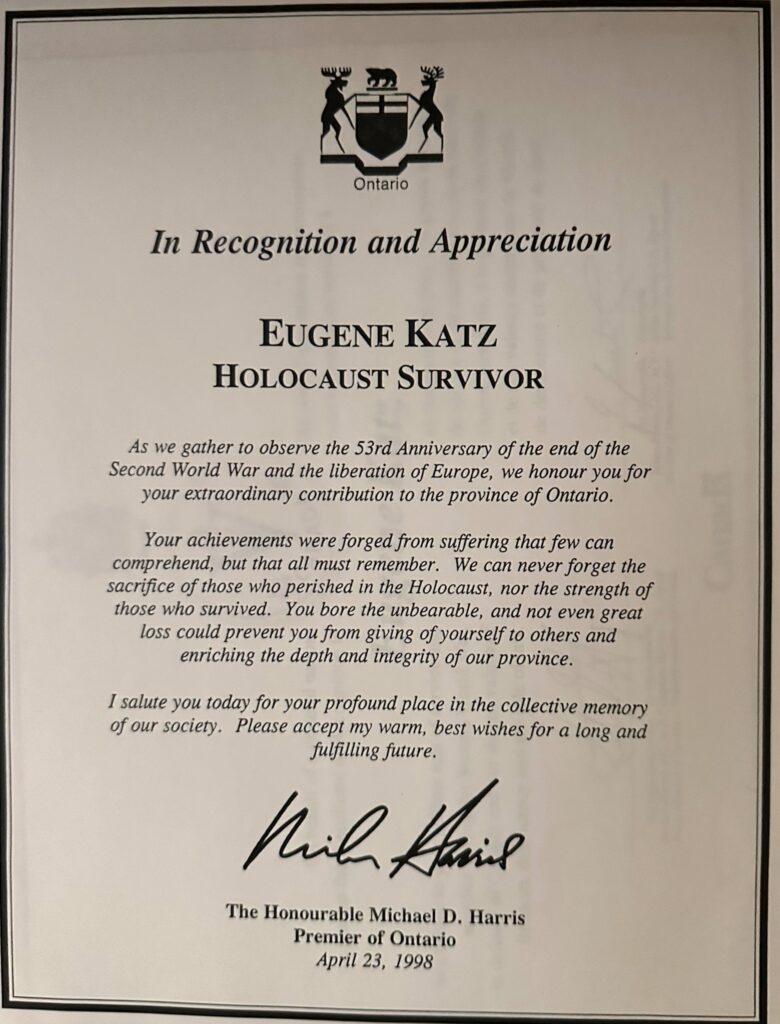 Ontario

In Recognition and Appreciation

EUGENE KATZ
HOLOCAUST SURVIVOR

As we gather to observe the 53rd Anniversary of the end of the Second World War and the liberation of Europe, we honour you for your extraordinary contribution to the province of Ontario.

Your achievements were forged from suffering that few can comprehend, but that all must remember. We can never forget the sacrifice of those who perished in the Holocaust, nor the strength of those who survived. You bore the unbearable, and not even great loss could prevent you from giving of yourself to others and enriching the depth and integrity of our province.

I salute you today for your profound place in the collective memory of our society. Please accept my warm, best wishes for a long and fulfilling future.

Mike Harris

The Honourable Michael D. Harris
Premier of Ontario
April 23, 1998